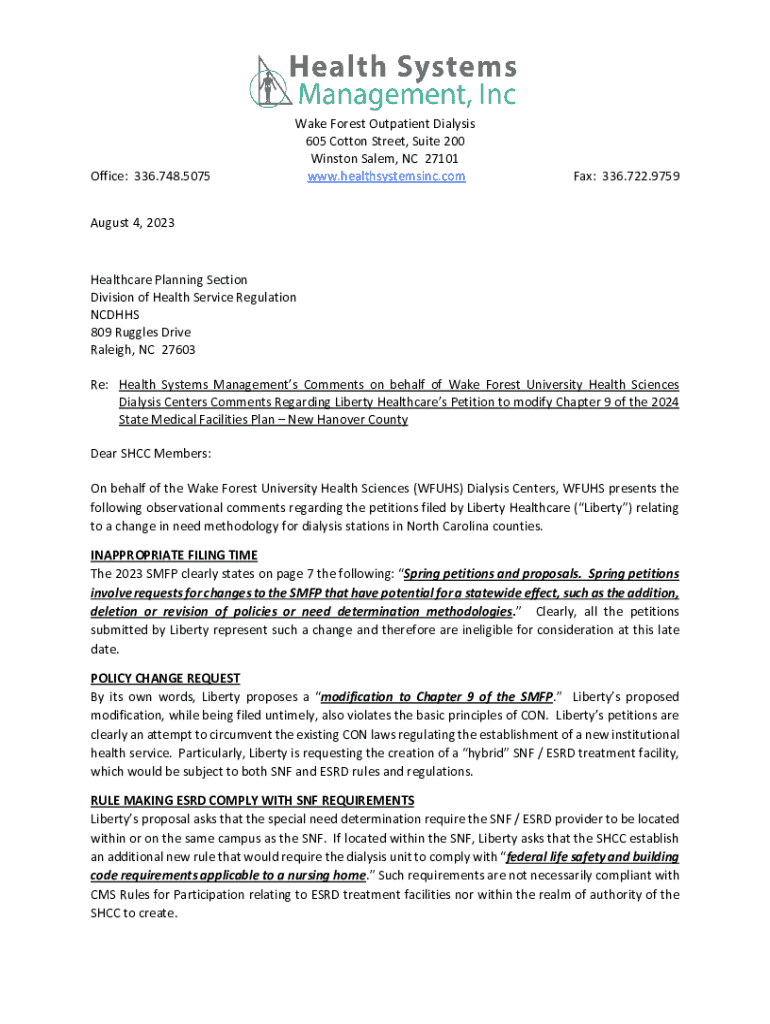 Health Systems Management, Inc

Wake Forest Outpatient Dialysis
605 Cotton Street, Suite 200
Winston Salem, NC 27101
Office: 336.748.5075 www.healthsystemsinc.com Fax: 336.722.9759

August 4, 2023

Healthcare Planning Section
Division of Health Service Regulation
NCDHHS
809 Ruggles Drive
Raleigh, NC 27603

Re: Health Systems Management's Comments on behalf of Wake Forest University Health Sciences Dialysis Centers Comments Regarding Liberty Healthcare's Petition to modify Chapter 9 of the 2024 State Medical Facilities Plan – New Hanover County

Dear SHCC Members:

On behalf of the Wake Forest University Health Sciences (WFUHS) Dialysis Centers, WFUHS presents the following observational comments regarding the petitions filed by Liberty Healthcare ("Liberty") relating to a change in need methodology for dialysis stations in North Carolina counties.

INAPPROPRIATE FILING TIME
The 2023 SMFP clearly states on page 7 the following: "Spring petitions and proposals. Spring petitions involve requests for changes to the SMFP that have potential for a statewide effect, such as the addition, deletion or revision of policies or need determination methodologies." Clearly, all the petitions submitted by Liberty represent such a change and therefore are ineligible for consideration at this late date.

POLICY CHANGE REQUEST
By its own words, Liberty proposes a "modification to Chapter 9 of the SMFP." Liberty's proposed modification, while being filed untimely, also violates the basic principles of CON. Liberty's petitions are clearly an attempt to circumvent the existing CON laws regulating the establishment of a new institutional health service. Particularly, Liberty is requesting the creation of a "hybrid" SNF / ESRD treatment facility, which would be subject to both SNF and ESRD rules and regulations.

RULE MAKING ESRD COMPLY WITH SNF REQUIREMENTS
Liberty's proposal asks that the special need determination require the SNF / ESRD provider to be located within or on the same campus as the SNF. If located within the SNF, Liberty asks that the SHCC establish an additional new rule that would require the dialysis unit to comply with "federal life safety and building code requirements applicable to a nursing home." Such requirements are not necessarily compliant with CMS Rules for Participation relating to ESRD treatment facilities nor within the realm of authority of the SHCC to create.